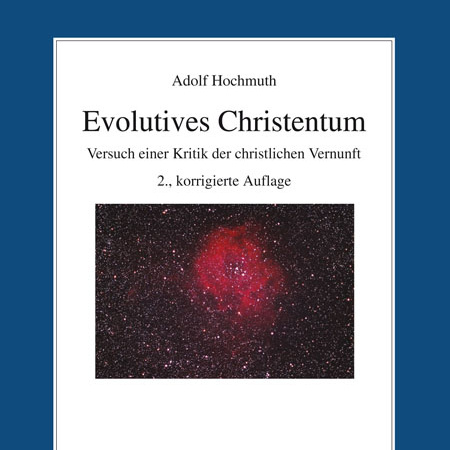 Adolf Hochmuth

Evolutives Christentum

Versuch einer Kritik der christlichen Vernunft

2., korrigierte Auflage